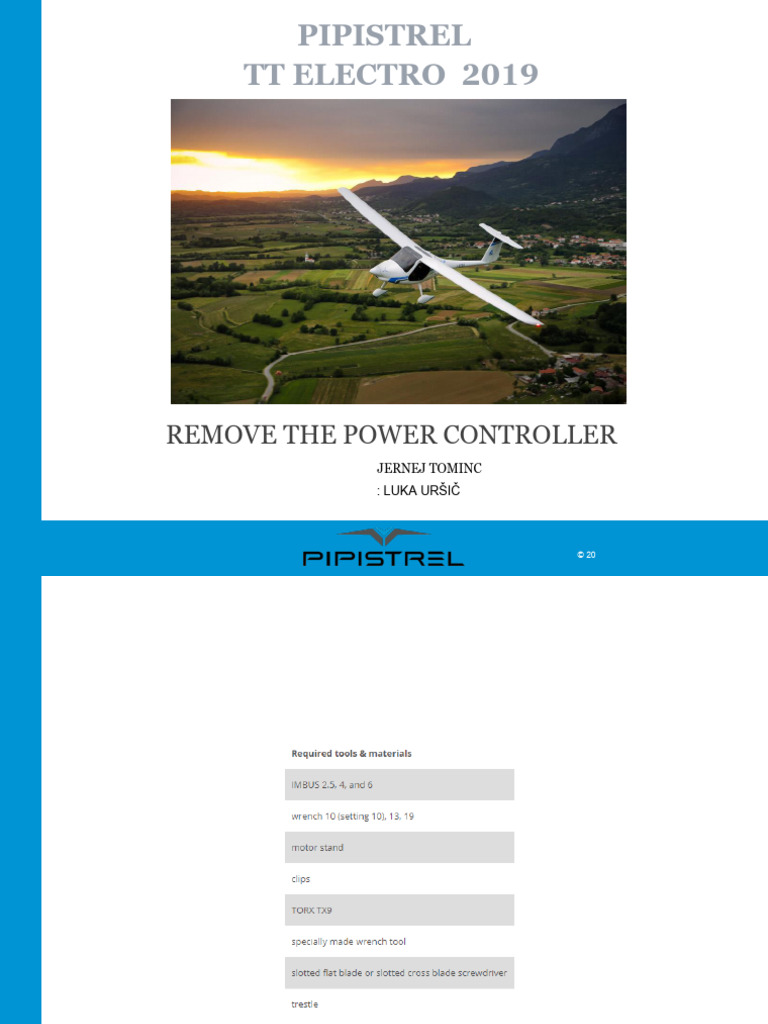 PIPISTREL
TT ELECTRO 2019

REMOVE THE POWER CONTROLLER

JERNEJ TOMINC
: LUKA URŠIČ

PIPISTREL

© 20

| Required tools & materials |
|---|
| IMBUS 2.5, 4, and 6 |
| wrench 10 (setting 10), 13, 19 |
| motor stand |
| clips |
| TORX TX9 |
| specially made wrench tool |
| slotted flat blade or slotted cross blade screwdriver |
| trestle |